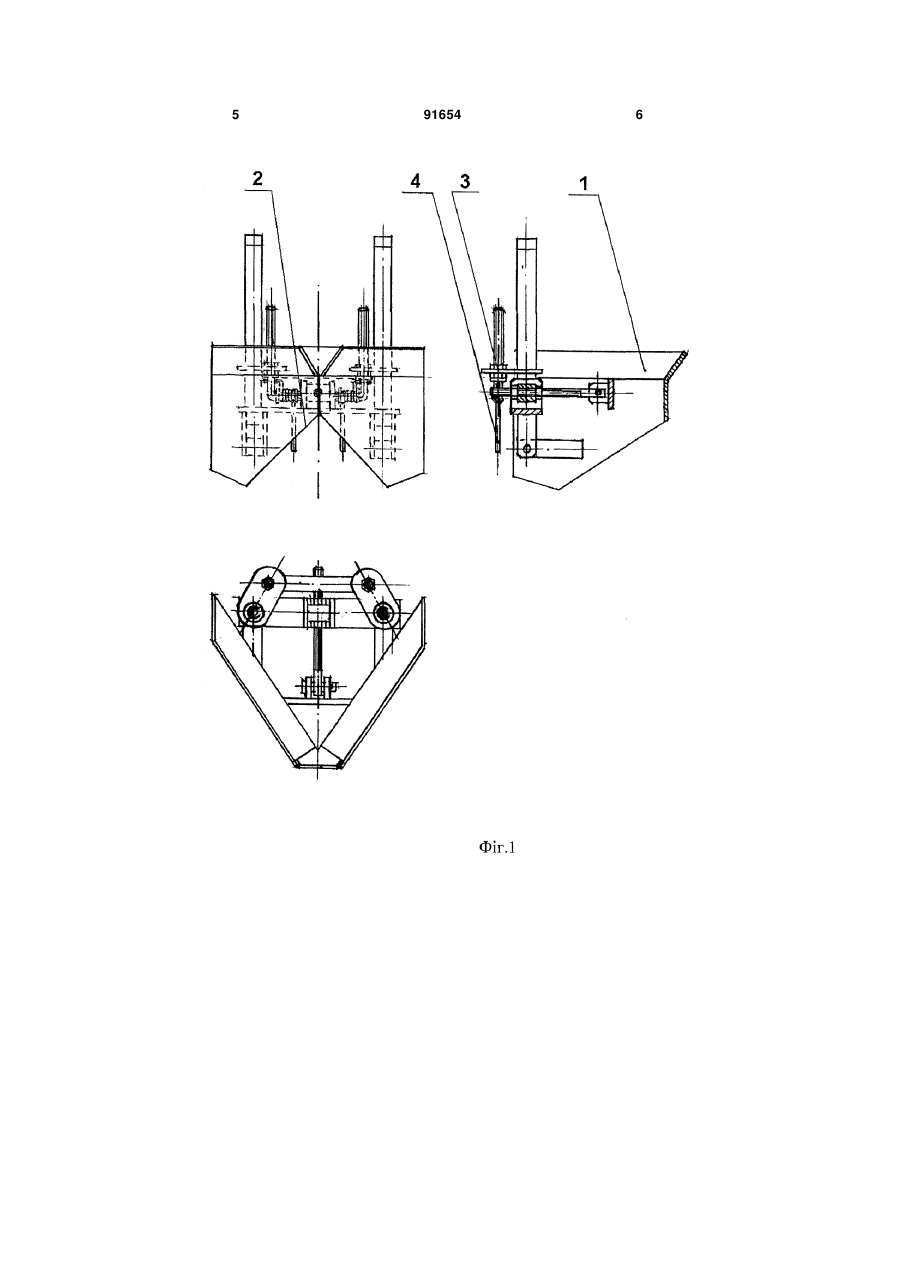 5 91654 6

2

4 3 1

Фіг.1